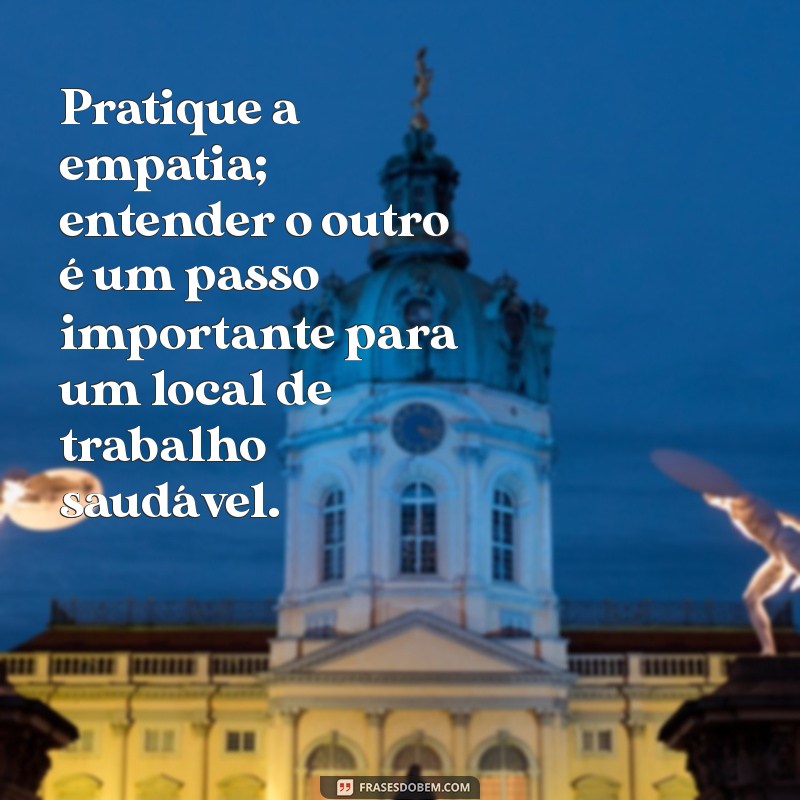 Pratique a empatia; entender o outro é um passo importante para um local de trabalho saudável.

FRASESDOBEM.COM